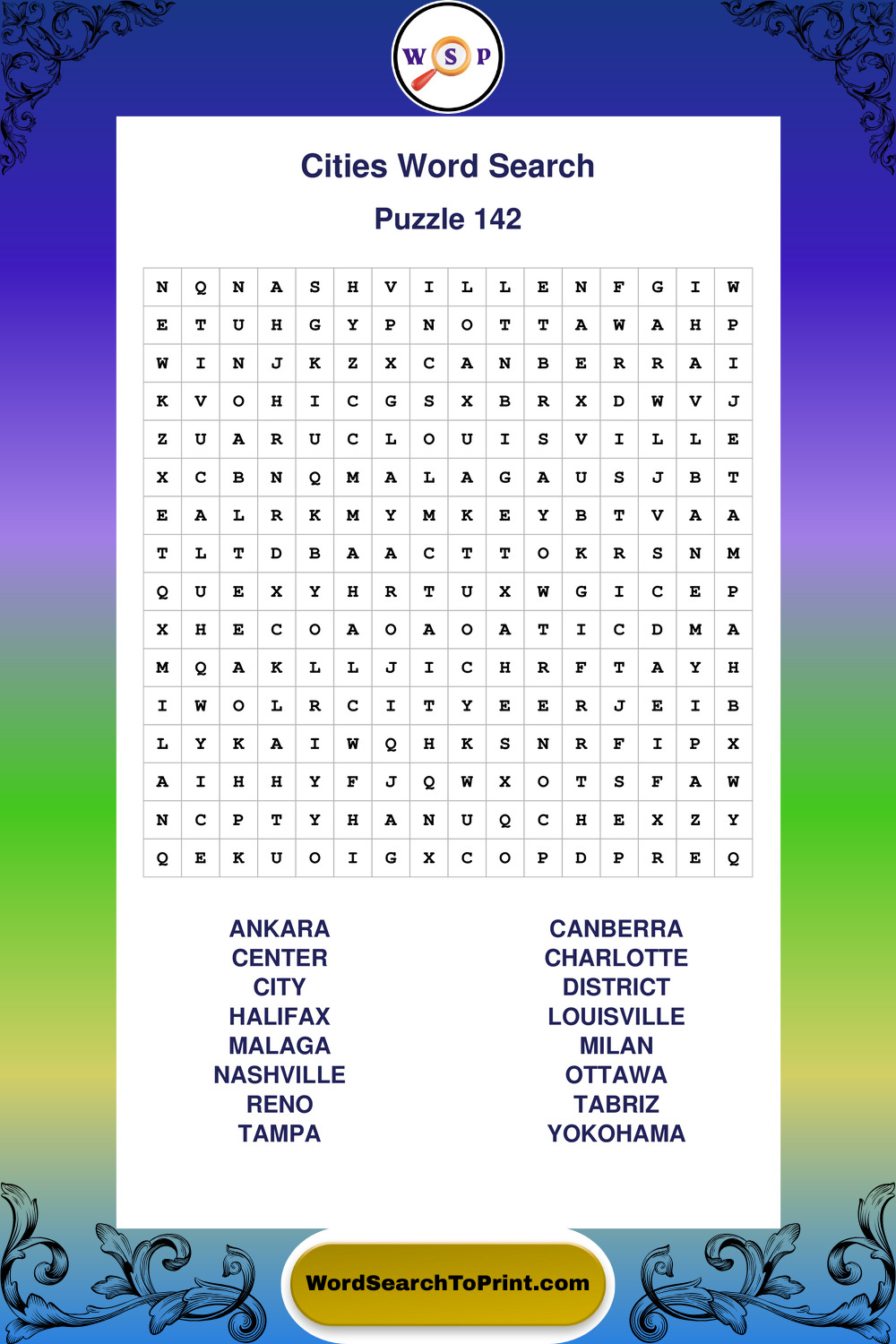 W S P

Cities Word Search

Puzzle 142

| N | Q | N | A | S | H | V | I | L | L | E | N | F | G | I | W |
|---|---|---|---|---|---|---|---|---|---|---|---|---|---|---|---|
| E | T | U | H | G | Y | P | N | O | T | T | A | W | A | H | P |
| W | I | N | J | K | Z | X | C | A | N | B | E | R | R | A | I |
| K | V | O | H | I | C | G | S | X | B | R | X | D | W | V | J |
| Z | U | A | R | U | C | L | O | U | I | S | V | I | L | L | E |
| X | C | B | N | Q | M | A | L | A | G | A | U | S | J | B | T |
| E | A | L | R | K | M | Y | M | K | E | Y | B | T | V | A | A |
| T | L | T | D | B | A | A | C | T | T | O | K | R | S | N | M |
| Q | U | E | X | Y | H | R | T | U | X | W | G | I | C | E | P |
| X | H | E | C | O | A | O | A | O | A | T | I | C | D | M | A |
| M | Q | A | K | L | L | J | I | C | H | R | F | T | A | Y | H |
| I | W | O | L | R | C | I | T | Y | E | E | R | J | E | I | B |
| L | Y | K | A | I | W | Q | H | K | S | N | R | F | I | P | X |
| A | I | H | H | Y | F | J | Q | W | X | O | T | S | F | A | W |
| N | C | P | T | Y | H | A | N | U | Q | C | H | E | X | Z | Y |
| Q | E | K | U | O | I | G | X | C | O | P | D | P | R | E | Q |

ANKARA
CENTER
CITY
HALIFAX
MALAGA
NASHVILLE
RENO
TAMPA

CANBERRA
CHARLOTTE
DISTRICT
LOUISVILLE
MILAN
OTTAWA
TABRIZ
YOKOHAMA

WordSearchToPrint.com